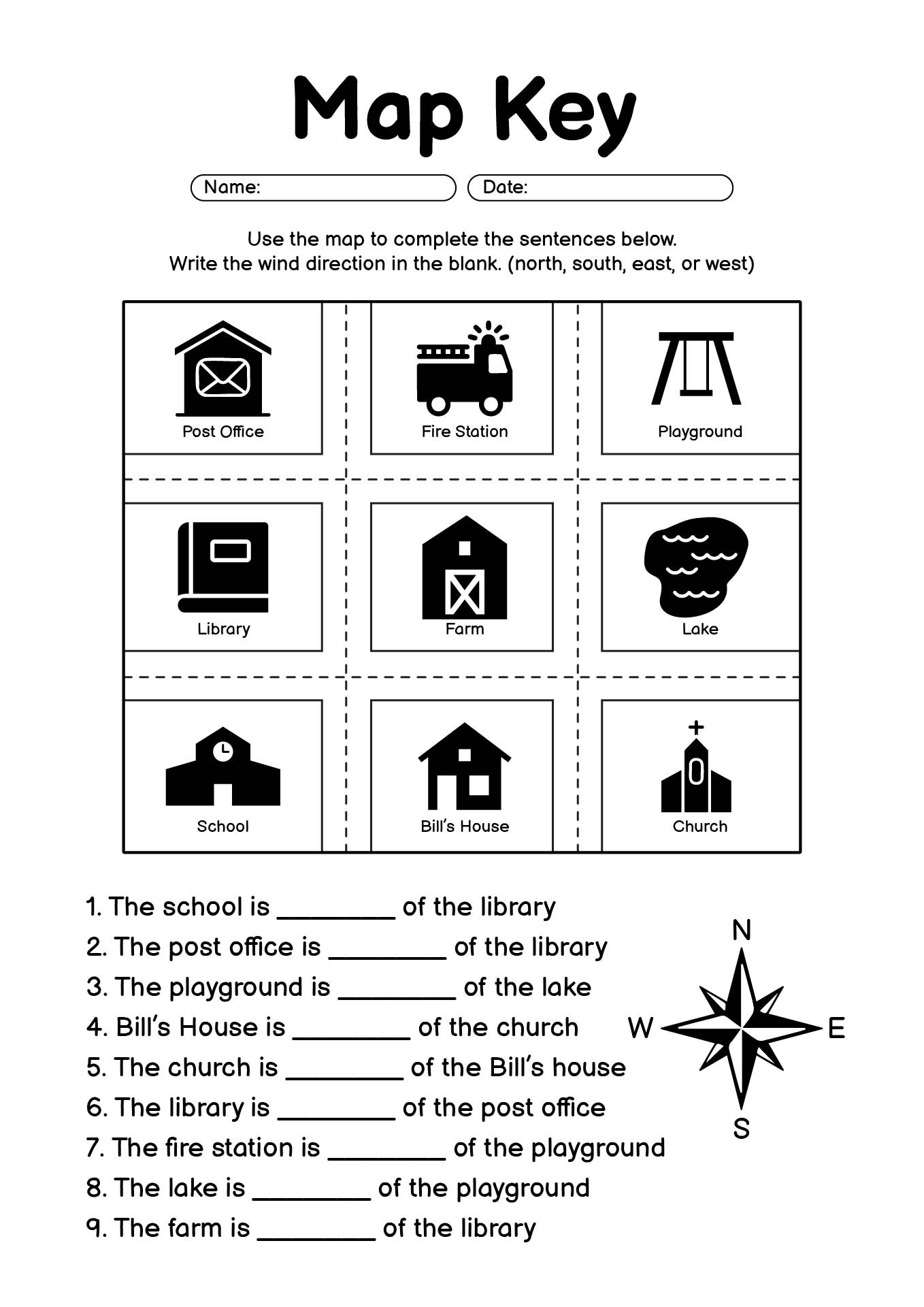 Map Key

Name:

Date:

Use the map to complete the sentences below.
Write the wind direction in the blank. (north, south, east, or west)

Post Office

Fire Station

Playground

Library

Farm

Lake

School

Bill's House

Church

1. The school is ________ of the library
2. The post office is ________ of the library
3. The playground is ________ of the lake
4. Bill's House is ________ of the church
5. The church is ________ of the Bill's house
6. The library is ________ of the post office
7. The fire station is ________ of the playground
8. The lake is ________ of the playground
9. The farm is ________ of the library

N
W
E
S